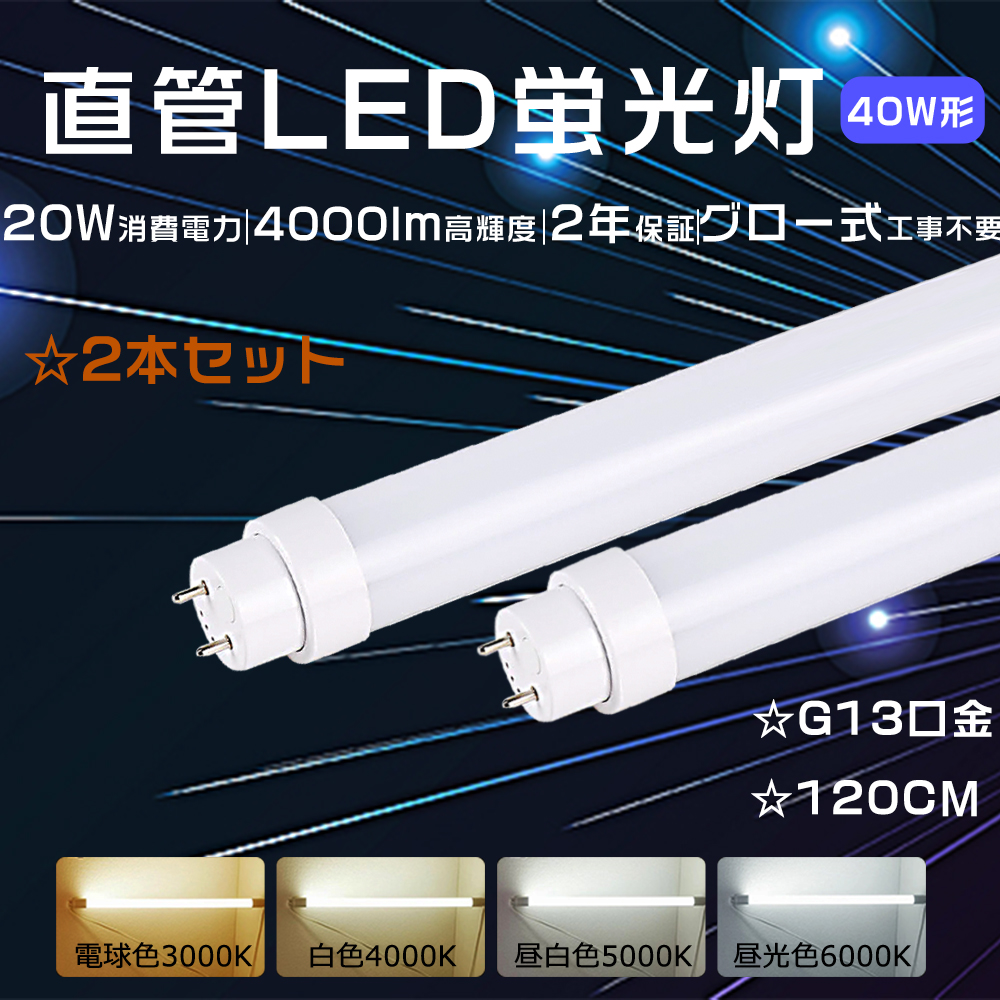 直管LED蛍光灯 40W形

20W消費電力|4000lm高輝度|2年保証|グロー式工事不要

☆2本セット

☆G13口金

☆120CM

電球色3000K 白色4000K 昼白色5000K 昼光色6000K